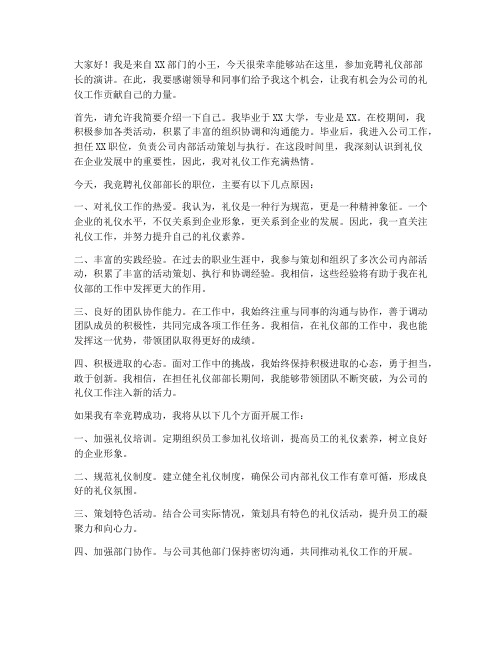 大家好！我是来自XX部门的小王，今天很荣幸能够站在这里，参加竞聘礼仪部部长的演讲。在此，我要感谢领导和同事们给予我这个机会，让我有机会为公司的礼仪工作贡献自己的力量。

首先，请允许我简要介绍一下自己。我毕业于XX大学，专业是XX。在校期间，我积极参加各类活动，积累了丰富的组织协调和沟通能力。毕业后，我进入公司工作，担任XX职位，负责公司内部活动策划与执行。在这段时间里，我深刻认识到礼仪在企业发展中的重要性，因此，我对礼仪工作充满热情。

今天，我竞聘礼仪部部长的职位，主要有以下几点原因：

一、对礼仪工作的热爱。我认为，礼仪是一种行为规范，更是一种精神象征。一个企业的礼仪水平，不仅关系到企业形象，更关系到企业的发展。因此，我一直关注礼仪工作，并努力提升自己的礼仪素养。

二、丰富的实践经验。在过去的职业生涯中，我参与策划和组织了多次公司内部活动，积累了丰富的活动策划、执行和协调经验。我相信，这些经验将有助于我在礼仪部的工作中发挥更大的作用。

三、良好的团队协作能力。在工作中，我始终注重与同事的沟通与协作，善于调动团队成员的积极性，共同完成各项工作任务。我相信，在礼仪部的工作中，我也能发挥这一优势，带领团队取得更好的成绩。

四、积极进取的心态。面对工作中的挑战，我始终保持积极进取的心态，勇于担当，敢于创新。我相信，在担任礼仪部部长期间，我能够带领团队不断突破，为公司的礼仪工作注入新的活力。

如果我有幸竞聘成功，我将从以下几个方面开展工作：

一、加强礼仪培训。定期组织员工参加礼仪培训，提高员工的礼仪素养，树立良好的企业形象。

二、规范礼仪制度。建立健全礼仪制度，确保公司内部礼仪工作有章可循，形成良好的礼仪氛围。

三、策划特色活动。结合公司实际情况，策划具有特色的礼仪活动，提升员工的凝聚力和向心力。

四、加强部门协作。与公司其他部门保持密切沟通，共同推动礼仪工作的开展。